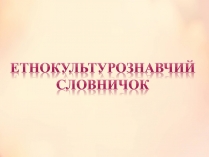 ЕТНОКУЛЬТУРОЗНАВЧИЙ СЛОВНИЧОК